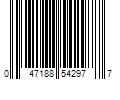 0 47188 54297 7